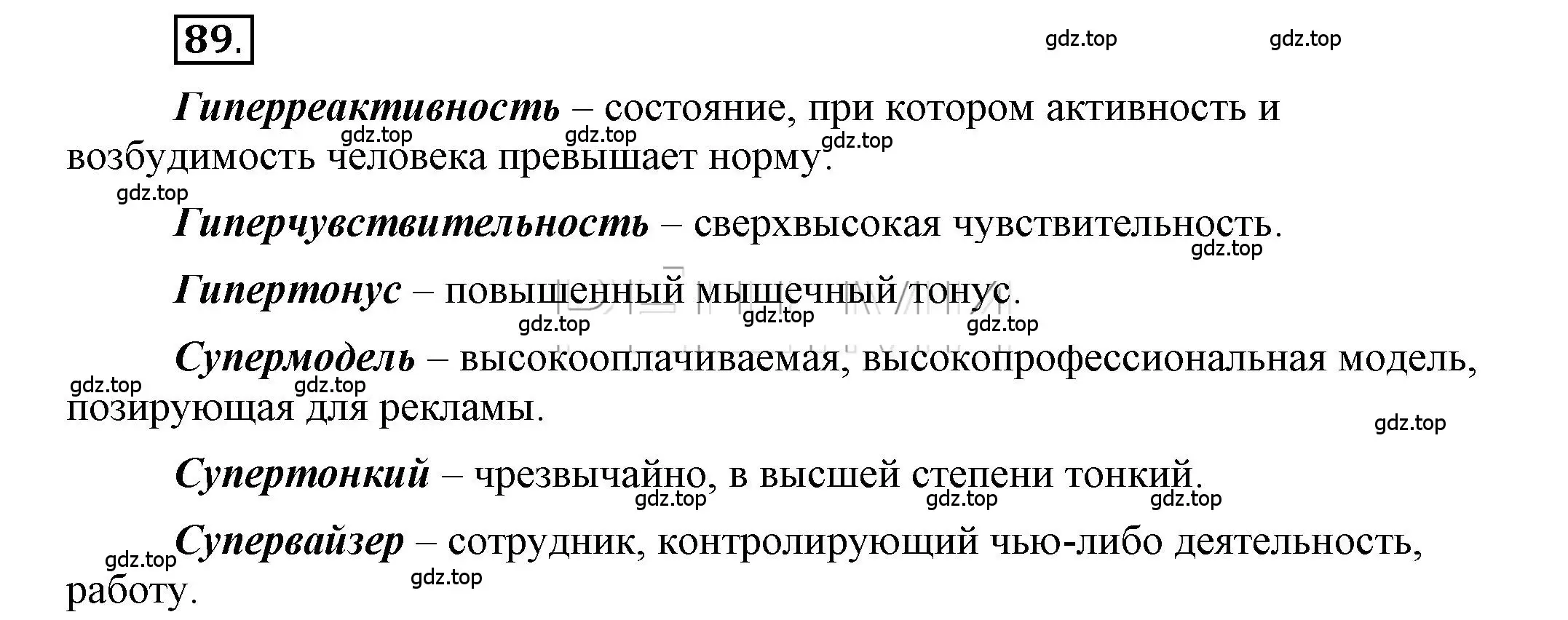 89.

gdz.top gdz.top

Гиперреактивность – состояние, при котором активность и возбудимость человека превышает норму.

gdz.top gdz.top gdz.top gdz.top

Гиперчувствительность – сверхвысокая чувствительность.

gdz.top

Гипертонус – повышенный мышечный тонус.

gdz.top gdz.top gdz.top

Супермодель – высокооплачиваемая, высокопрофессиональная модель, позирующая для рекламы.

gdz.top gdz.top gdz.top

Супертонкий – чрезвычайно, в высшей степени тонкий.

gdz.top gdz.top gdz.top

Супервайзер – сотрудник, контролирующий чью-либо деятельность, работу.

gdz.top gdz.top